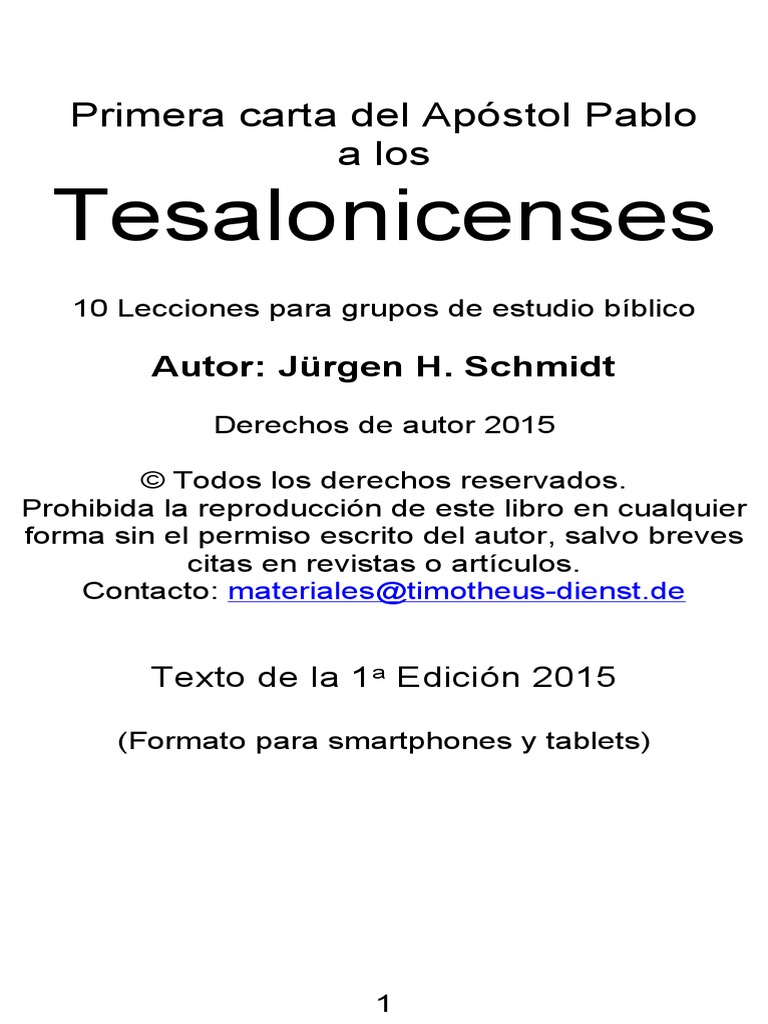 Primera carta del Apóstol Pablo a los

Tesalonicenses

10 Lecciones para grupos de estudio bíblico

Autor: Jürgen H. Schmidt

Derechos de autor 2015

© Todos los derechos reservados.
Prohibida la reproducción de este libro en cualquier forma sin el permiso escrito del autor, salvo breves citas en revistas o artículos.
Contacto: materiales@timotheus-dienst.de

Texto de la 1ª Edición 2015

(Formato para smartphones y tablets)

1